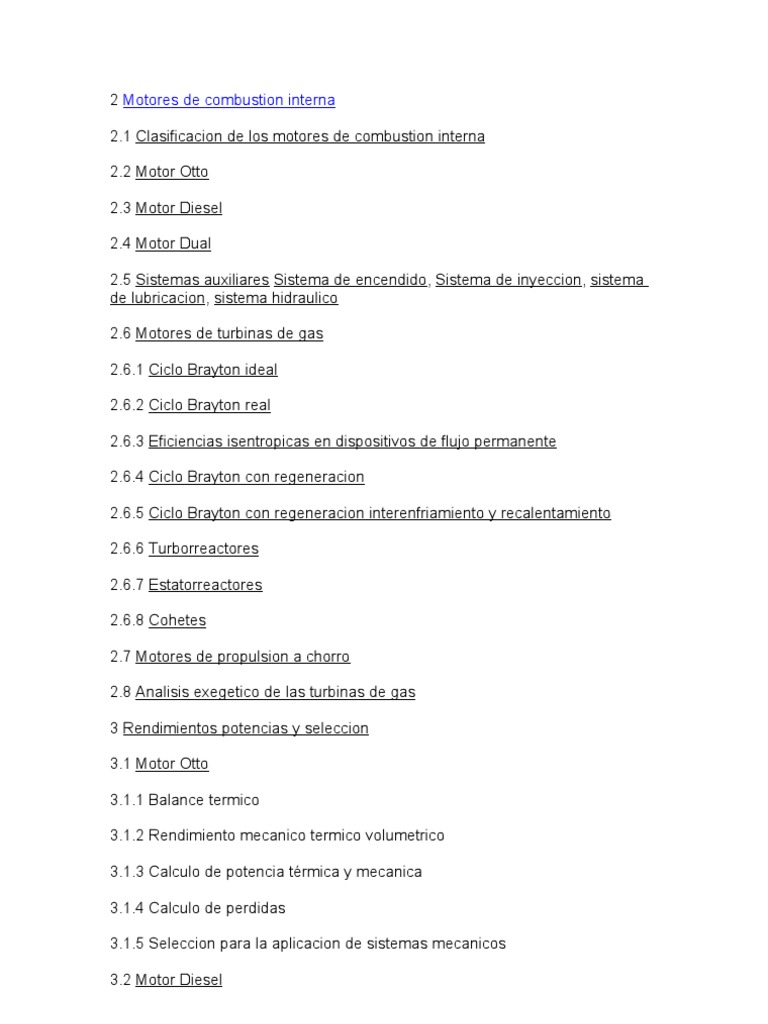 2 Motores de combustion interna

2.1 Clasificacion de los motores de combustion interna

2.2 Motor Otto

2.3 Motor Diesel

2.4 Motor Dual

2.5 Sistemas auxiliares Sistema de encendido, Sistema de inyeccion, sistema de lubricacion, sistema hidraulico

2.6 Motores de turbinas de gas

2.6.1 Ciclo Brayton ideal

2.6.2 Ciclo Brayton real

2.6.3 Eficiencias isentropicas en dispositivos de flujo permanente

2.6.4 Ciclo Brayton con regeneracion

2.6.5 Ciclo Brayton con regeneracion interenfriamiento y recalentamiento

2.6.6 Turborreactores

2.6.7 Estatorreactores

2.6.8 Cohetes

2.7 Motores de propulsion a chorro

2.8 Analisis exegetico de las turbinas de gas

3 Rendimientos potencias y seleccion

3.1 Motor Otto

3.1.1 Balance termico

3.1.2 Rendimiento mecanico termico volumetrico

3.1.3 Calculo de potencia térmica y mecanica

3.1.4 Calculo de perdidas

3.1.5 Seleccion para la aplicacion de sistemas mecanicos

3.2 Motor Diesel